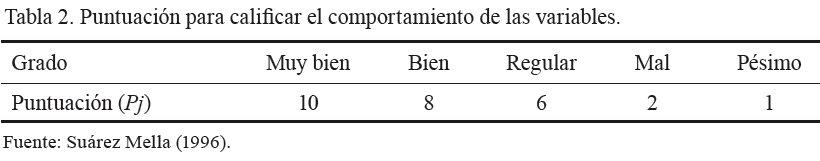 Tabla 2. Puntuación para calificar el comportamiento de las variables.

| Grado | Muy bien | Bien | Regular | Mal | Pésimo |
|---|---|---|---|---|---|
| Puntuación ($Pj$) | 10 | 8 | 6 | 2 | 1 |

Fuente: Suárez Mella (1996).